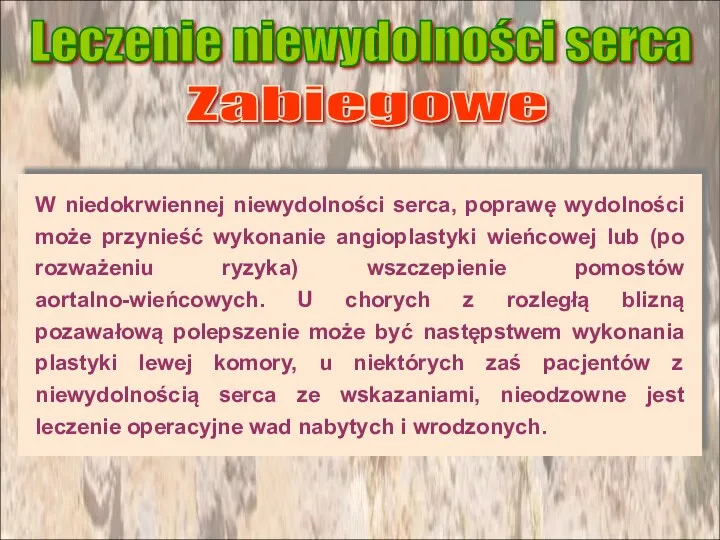 Leczenie niewydolności serca
Zabiegowe

W niedokrwiennej niewydolności serca, poprawę wydolności może przynieść wykonanie angioplastyki wieńcowej lub (po rozważeniu ryzyka) wszczepienie pomostów aortalno-wieńcowych. U chorych z rozległą blizną pozawałową polepszenie może być następstwem wykonania plastyki lewej komory, u niektórych zaś pacjentów z niewydolnością serca ze wskazaniami, nieodzowne jest leczenie operacyjne wad nabytych i wrodzonych.